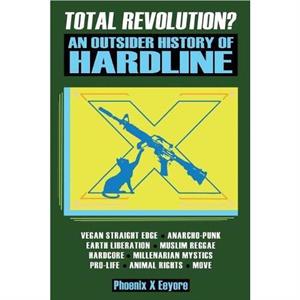 TOTAL REVOLUTION?

AN OUTSIDER HISTORY OF HARDLINE

X

VEGAN STRAIGHT EDGE • ANARCHO-PUNK
EARTH LIBERATION • MUSLIM REGGAE
HARDCORE • MILLENARIAN MYSTICS
PRO-LIFE • ANIMAL RIGHTS • MOVE

Phoenix X Eeyore